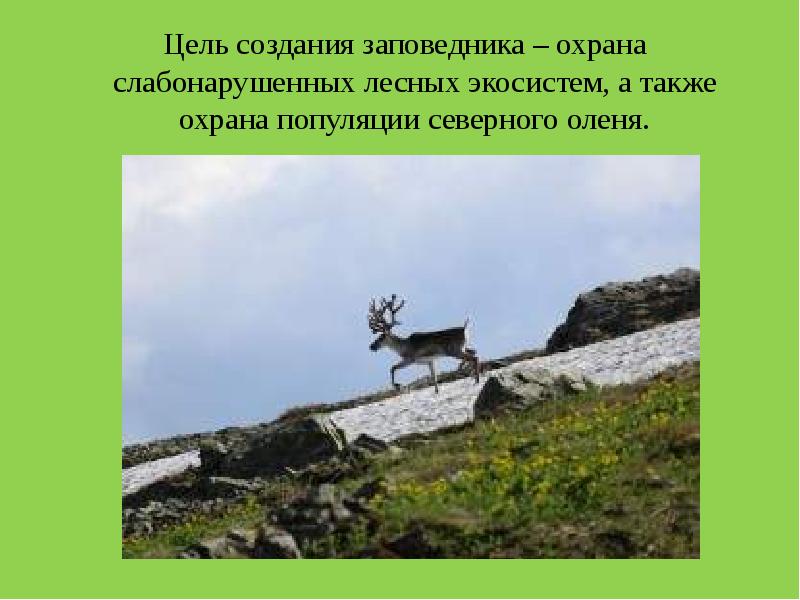 Цель создания заповедника – охрана слабонарушенных лесных экосистем, а также охрана популяции северного оленя.